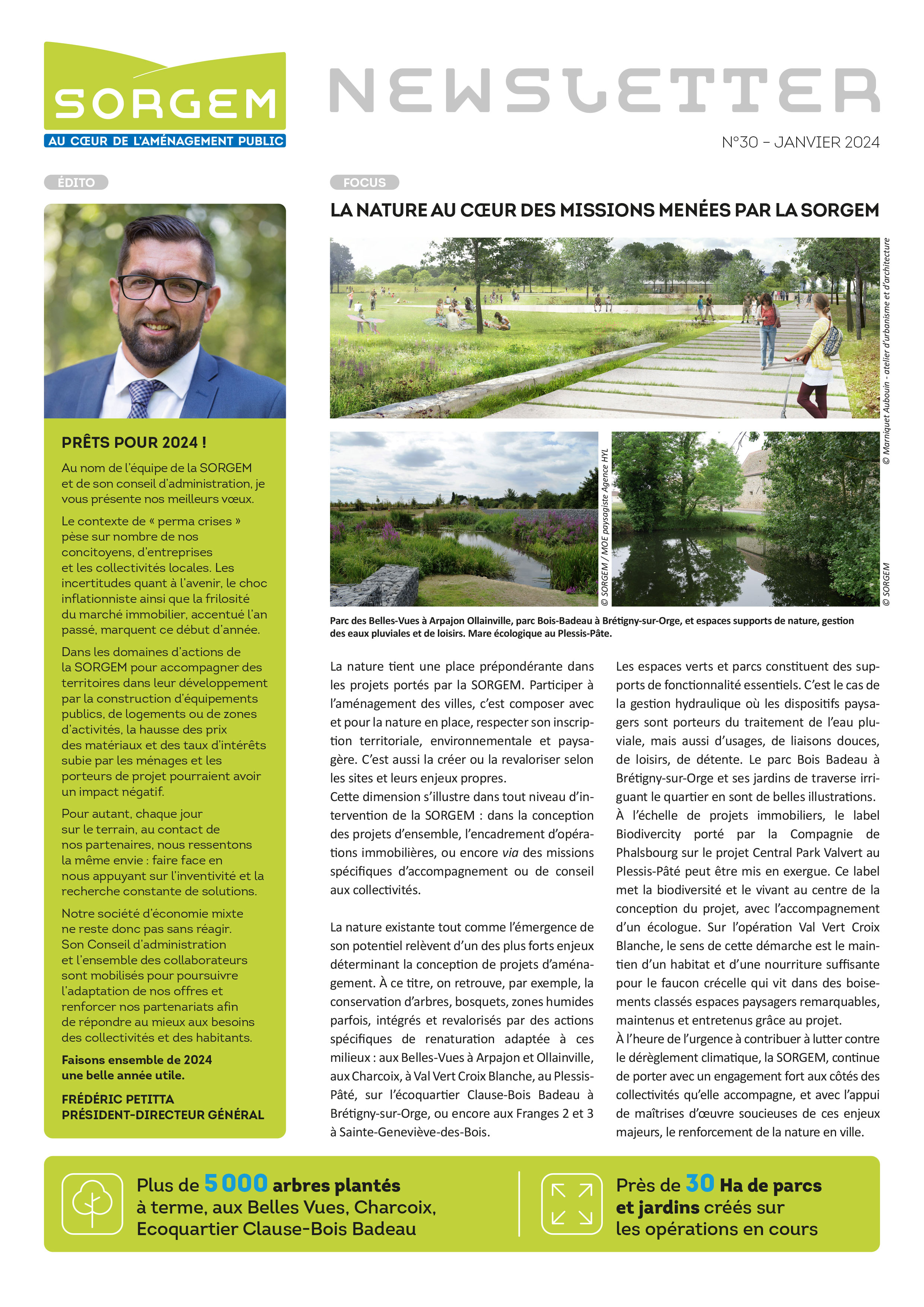 SORGEM
AU CŒUR DE L'AMÉNAGEMENT PUBLIC

NEWSLETTER

N°30 – JANVIER 2024

ÉDITO

PRÊTS POUR 2024 !

Au nom de l'équipe de la SORGEM et de son conseil d'administration, je vous présente nos meilleurs vœux.

Le contexte de « perma crises » pèse sur nombre de nos concitoyens, d'entreprises et les collectivités locales. Les incertitudes quant à l'avenir, le choc inflationniste ainsi que la frilosité du marché immobilier, accentué l'an passé, marquent ce début d'année.

Dans les domaines d'actions de la SORGEM pour accompagner des territoires dans leur développement par la construction d'équipements publics, de logements ou de zones d'activités, la hausse des prix des matériaux et des taux d'intérêts subie par les ménages et les porteurs de projet pourraient avoir un impact négatif.

Pour autant, chaque jour sur le terrain, au contact de nos partenaires, nous ressentons la même envie : faire face en nous appuyant sur l'inventivité et la recherche constante de solutions.

Notre société d'économie mixte ne reste donc pas sans réagir. Son Conseil d'administration et l'ensemble des collaborateurs sont mobilisés pour poursuivre l'adaptation de nos offres et renforcer nos partenariats afin de répondre au mieux aux besoins des collectivités et des habitants.

Faisons ensemble de 2024 une belle année utile.

FRÉDÉRIC PETITTA
PRÉSIDENT-DIRECTEUR GÉNÉRAL

FOCUS

LA NATURE AU CŒUR DES MISSIONS MENÉES PAR LA SORGEM

© Marniquet Aubouin - atelier d'urbanisme et d'architecture

© SORGEM / MOE paysagiste Agence HYL

© SORGEM

Parc des Belles-Vues à Arpajon Ollainville, parc Bois-Badeau à Brétigny-sur-Orge, et espaces supports de nature, gestion des eaux pluviales et de loisirs. Mare écologique au Plessis-Pâte.

La nature tient une place prépondérante dans les projets portés par la SORGEM. Participer à l'aménagement des villes, c'est composer avec et pour la nature en place, respecter son inscription territoriale, environnementale et paysagère. C'est aussi la créer ou la revaloriser selon les sites et leurs enjeux propres.
Cette dimension s'illustre dans tout niveau d'intervention de la SORGEM : dans la conception des projets d'ensemble, l'encadrement d'opérations immobilières, ou encore via des missions spécifiques d'accompagnement ou de conseil aux collectivités.

La nature existante tout comme l'émergence de son potentiel relèvent d'un des plus forts enjeux déterminant la conception de projets d'aménagement. À ce titre, on retrouve, par exemple, la conservation d'arbres, bosquets, zones humides parfois, intégrés et revalorisés par des actions spécifiques de renaturation adaptée à ces milieux : aux Belles-Vues à Arpajon et Ollainville, aux Charcoix, à Val Vert Croix Blanche, au Plessis-Pâté, sur l'écoquartier Clause-Bois Badeau à Brétigny-sur-Orge, ou encore aux Franges 2 et 3 à Sainte-Geneviève-des-Bois.

Les espaces verts et parcs constituent des supports de fonctionnalité essentiels. C'est le cas de la gestion hydraulique où les dispositifs paysagers sont porteurs du traitement de l'eau pluviale, mais aussi d'usages, de liaisons douces, de loisirs, de détente. Le parc Bois Badeau à Brétigny-sur-Orge et ses jardins de traverse irriguant le quartier en sont de belles illustrations.
À l'échelle de projets immobiliers, le label Biodivercity porté par la Compagnie de Phalsbourg sur le projet Central Park Valvert au Plessis-Pâté peut être mis en exergue. Ce label met la biodiversité et le vivant au centre de la conception du projet, avec l'accompagnement d'un écologue. Sur l'opération Val Vert Croix Blanche, le sens de cette démarche est le maintien d'un habitat et d'une nourriture suffisante pour le faucon crécelle qui vit dans des boisements classés espaces paysagers remarquables, maintenus et entretenus grâce au projet.
À l'heure de l'urgence à contribuer à lutter contre le dérèglement climatique, la SORGEM, continue de porter avec un engagement fort aux côtés des collectivités qu'elle accompagne, et avec l'appui de maîtrises d'œuvre soucieuses de ces enjeux majeurs, le renforcement de la nature en ville.

Plus de 5 000 arbres plantés à terme, aux Belles Vues, Charcoix, Ecoquartier Clause-Bois Badeau

Près de 30 Ha de parcs et jardins créés sur les opérations en cours